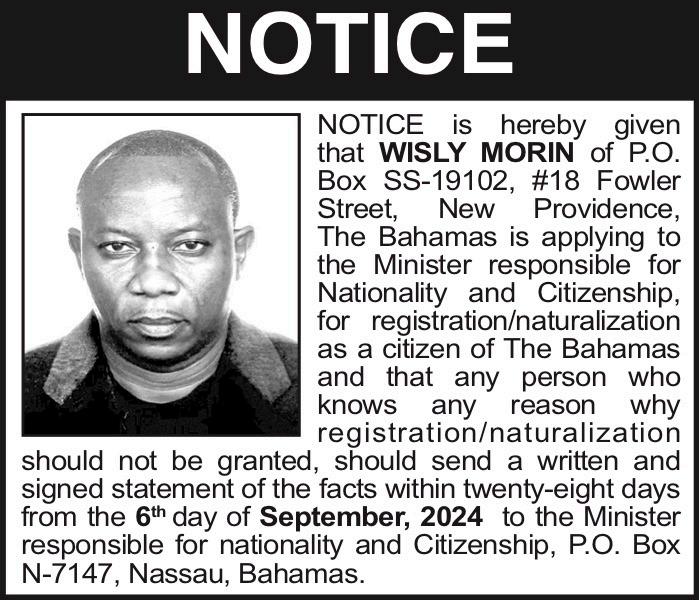 NOTICE

NOTICE is hereby given that WISLY MORIN of P.O. Box SS-19102, #18 Fowler Street, New Providence, The Bahamas is applying to the Minister responsible for Nationality and Citizenship, for registration/naturalization as a citizen of The Bahamas and that any person who knows any reason why registration/naturalization should not be granted, should send a written and signed statement of the facts within twenty-eight days from the 6th day of September, 2024 to the Minister responsible for nationality and Citizenship, P.O. Box N-7147, Nassau, Bahamas.